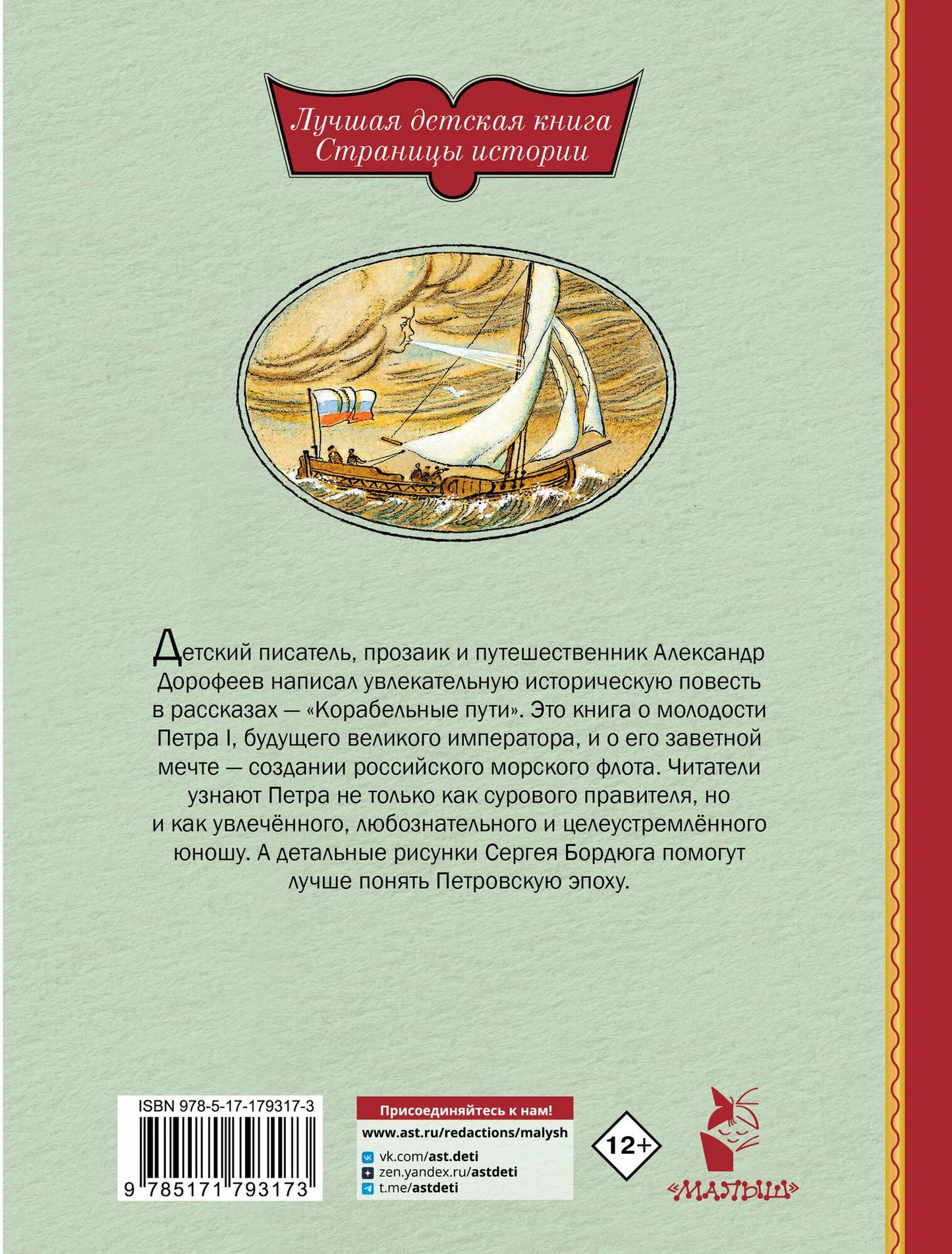 Лучшая детская книга
Страницы истории

Детский писатель, прозаик и путешественник Александр Дорофеев написал увлекательную историческую повесть в рассказах — «Корабельные пути». Это книга о молодости Петра I, будущего великого императора, и о его заветной мечте — создании российского морского флота. Читатели узнают Петра не только как сурового правителя, но и как увлечённого, любознательного и целеустремлённого юношу. А детальные рисунки Сергея Бордюга помогут лучше понять Петровскую эпоху.

ISBN 978-5-17-179317-3

9 785171 793173

Присоединяйтесь к нам!
www.ast.ru/redactions/malysh
vk.com/ast.deti
zen.yandex.ru/astdeti
t.me/astdeti

12+

«МАЛЫШ»